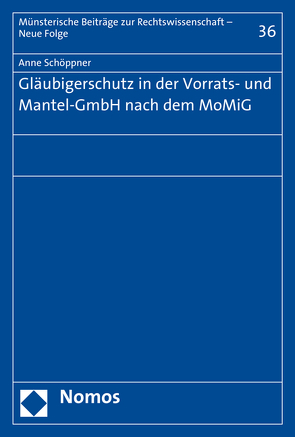 Münsterische Beiträge zur Rechtswissenschaft – Neue Folge

36

Anne Schöppner

Gläubigerschutz in der Vorrats- und Mantel-GmbH nach dem MoMiG

Nomos